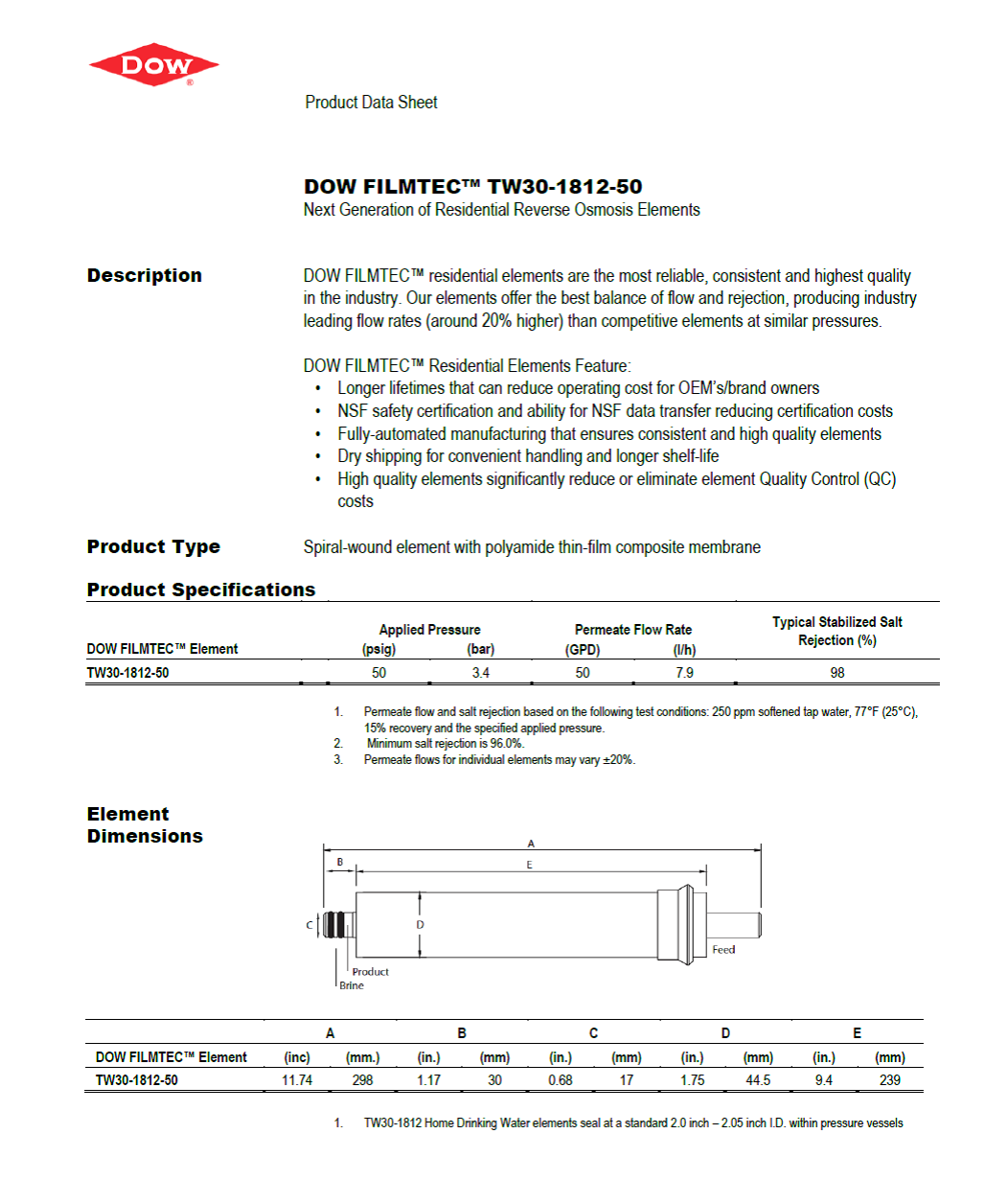 DOW®

Product Data Sheet

DOW FILMTEC™ TW30-1812-50
Next Generation of Residential Reverse Osmosis Elements

Description

DOW FILMTEC™ residential elements are the most reliable, consistent and highest quality in the industry. Our elements offer the best balance of flow and rejection, producing industry leading flow rates (around 20% higher) than competitive elements at similar pressures.

DOW FILMTEC™ Residential Elements Feature:
• Longer lifetimes that can reduce operating cost for OEM's/brand owners
• NSF safety certification and ability for NSF data transfer reducing certification costs
• Fully-automated manufacturing that ensures consistent and high quality elements
• Dry shipping for convenient handling and longer shelf-life
• High quality elements significantly reduce or eliminate element Quality Control (QC) costs

Product Type

Spiral-wound element with polyamide thin-film composite membrane

Product Specifications

| DOW FILMTEC™ Element | Applied Pressure (psig) | Applied Pressure (bar) | Permeate Flow Rate (GPD) | Permeate Flow Rate (l/h) | Typical Stabilized Salt Rejection (%) |
|---|---|---|---|---|---|
| TW30-1812-50 | 50 | 3.4 | 50 | 7.9 | 98 |

1. Permeate flow and salt rejection based on the following test conditions: 250 ppm softened tap water, 77°F (25°C), 15% recovery and the specified applied pressure.
2. Minimum salt rejection is 96.0%.
3. Permeate flows for individual elements may vary ±20%.

Element Dimensions

A
B
E
C
D
Feed
Product
Brine

| DOW FILMTEC™ Element | A (inc) | A (mm.) | B (in.) | B (mm) | C (in.) | C (mm) | D (in.) | D (mm) | E (in.) | E (mm) |
|---|---|---|---|---|---|---|---|---|---|---|
| TW30-1812-50 | 11.74 | 298 | 1.17 | 30 | 0.68 | 17 | 1.75 | 44.5 | 9.4 | 239 |

1. TW30-1812 Home Drinking Water elements seal at a standard 2.0 inch – 2.05 inch I.D. within pressure vessels